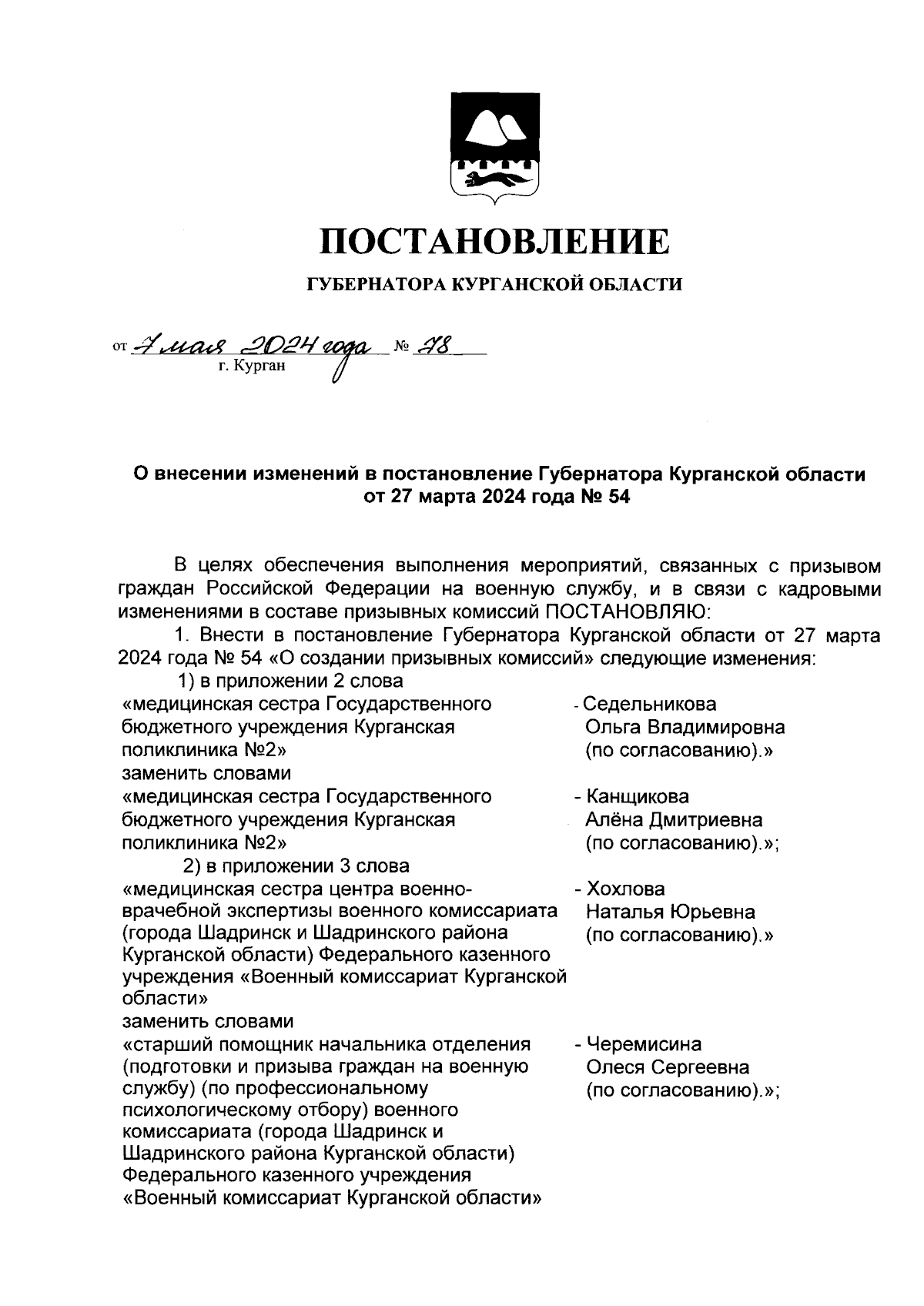 ПОСТАНОВЛЕНИЕ

ГУБЕРНАТОРА КУРГАНСКОЙ ОБЛАСТИ

от 7 мая 2024 года № 78
г. Курган

О внесении изменений в постановление Губернатора Курганской области от 27 марта 2024 года № 54

В целях обеспечения выполнения мероприятий, связанных с призывом граждан Российской Федерации на военную службу, и в связи с кадровыми изменениями в составе призывных комиссий ПОСТАНОВЛЯЮ:

1. Внести в постановление Губернатора Курганской области от 27 марта 2024 года № 54 «О создании призывных комиссий» следующие изменения:

1) в приложении 2 слова

«медицинская сестра Государственного бюджетного учреждения Курганская поликлиника №2» - Седельникова Ольга Владимировна (по согласованию).»

заменить словами

«медицинская сестра Государственного бюджетного учреждения Курганская поликлиника №2» - Канщикова Алёна Дмитриевна (по согласованию).»;

2) в приложении 3 слова

«медицинская сестра центра военно-врачебной экспертизы военного комиссариата (города Шадринск и Шадринского района Курганской области) Федерального казенного учреждения «Военный комиссариат Курганской области» - Хохлова Наталья Юрьевна (по согласованию).»

заменить словами

«старший помощник начальника отделения (подготовки и призыва граждан на военную службу) (по профессиональному психологическому отбору) военного комиссариата (города Шадринск и Шадринского района Курганской области) Федерального казенного учреждения «Военный комиссариат Курганской области» - Черемисина Олеся Сергеевна (по согласованию).»;